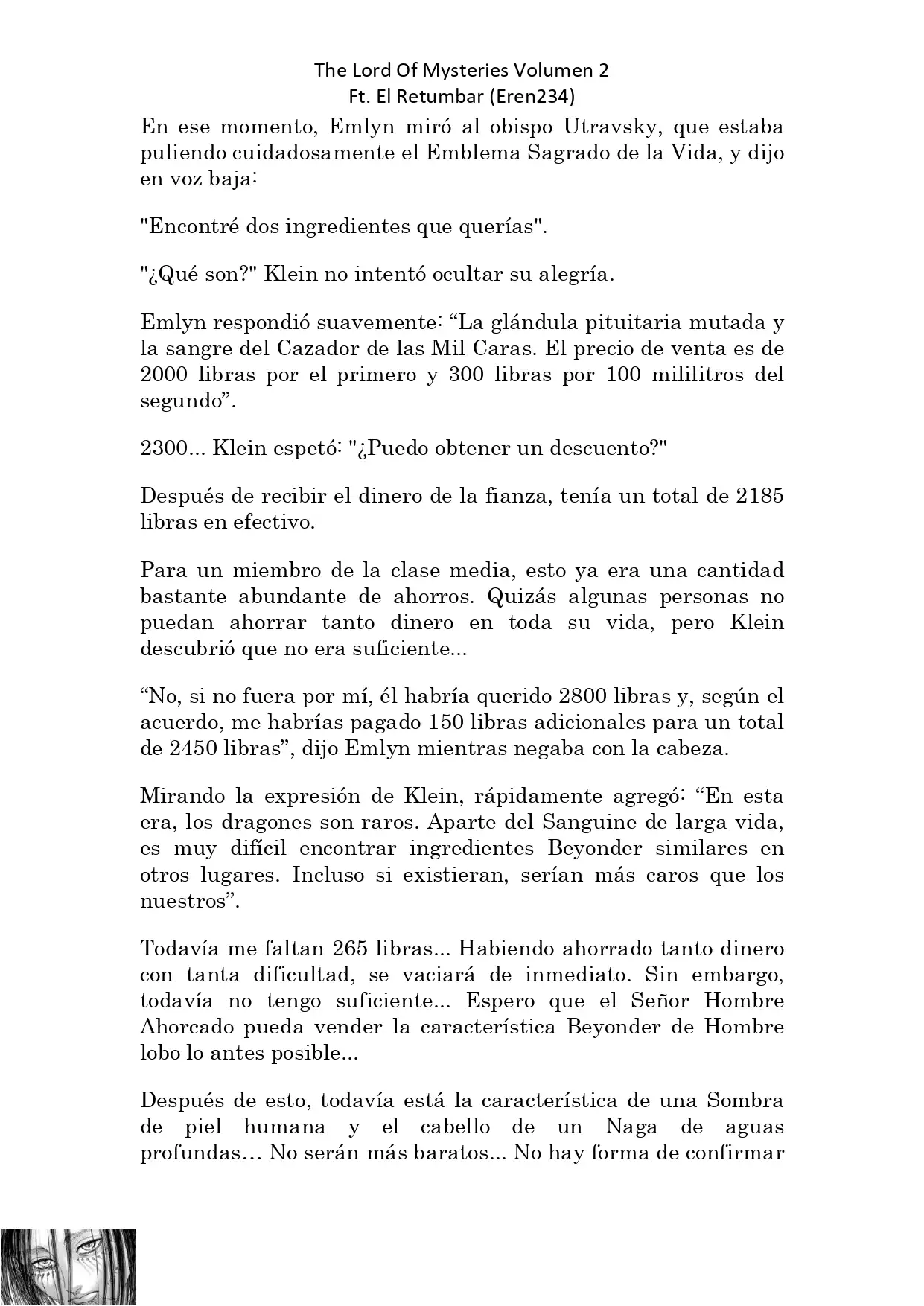 The Lord Of Mysteries Volumen 2
Ft. El Retumbar (Eren234)

En ese momento, Emlyn miró al obispo Utravsky, que estaba puliendo cuidadosamente el Emblema Sagrado de la Vida, y dijo en voz baja:

"Encontré dos ingredientes que querías".

"¿Qué son?" Klein no intentó ocultar su alegría.

Emlyn respondió suavemente: “La glándula pituitaria mutada y la sangre del Cazador de las Mil Caras. El precio de venta es de 2000 libras por el primero y 300 libras por 100 mililitros del segundo”.

2300... Klein espetó: "¿Puedo obtener un descuento?"

Después de recibir el dinero de la fianza, tenía un total de 2185 libras en efectivo.

Para un miembro de la clase media, esto ya era una cantidad bastante abundante de ahorros. Quizás algunas personas no puedan ahorrar tanto dinero en toda su vida, pero Klein descubrió que no era suficiente...

“No, si no fuera por mí, él habría querido 2800 libras y, según el acuerdo, me habrías pagado 150 libras adicionales para un total de 2450 libras”, dijo Emlyn mientras negaba con la cabeza.

Mirando la expresión de Klein, rápidamente agregó: “En esta era, los dragones son raros. Aparte del Sanguine de larga vida, es muy difícil encontrar ingredientes Beyonder similares en otros lugares. Incluso si existieran, serían más caros que los nuestros”.

Todavía me faltan 265 libras... Habiendo ahorrado tanto dinero con tanta dificultad, se vaciará de inmediato. Sin embargo, todavía no tengo suficiente... Espero que el Señor Hombre Ahorcado pueda vender la característica Beyonder de Hombre lobo lo antes posible...

Después de esto, todavía está la característica de una Sombra de piel humana y el cabello de un Naga de aguas profundas… No serán más baratos... No hay forma de confirmar